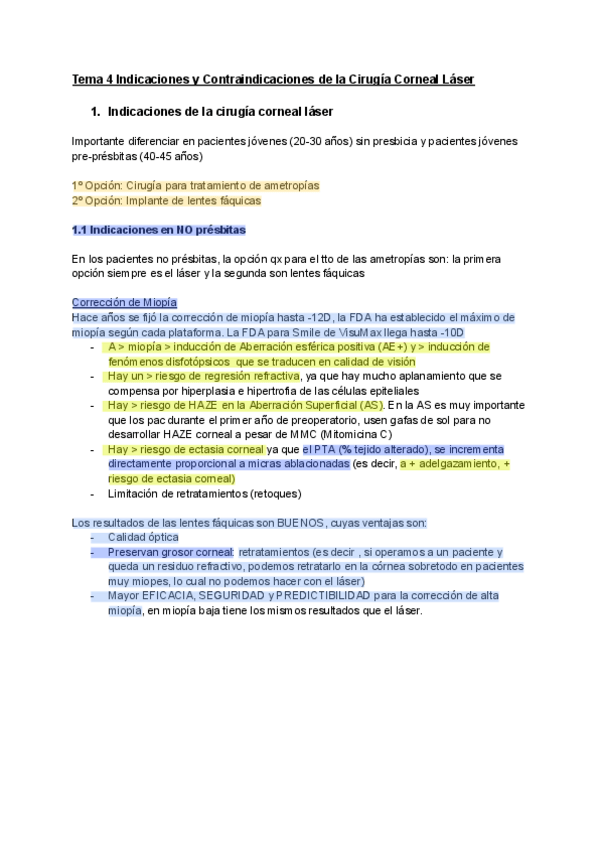 Tema 4 Indicaciones y Contraindicaciones de la Cirugía Corneal Láser

1. Indicaciones de la cirugía corneal láser

Importante diferenciar en pacientes jóvenes (20-30 años) sin presbicia y pacientes jóvenes pre-présbitas (40-45 años)

1º Opción: Cirugía para tratamiento de ametropías
2º Opción: Implante de lentes fáquicas

1.1 Indicaciones en NO présbitas

En los pacientes no présbitas, la opción qx para el tto de las ametropías son: la primera opción siempre es el láser y la segunda son lentes fáquicas

Corrección de Miopía
Hace años se fijó la corrección de miopía hasta -12D, la FDA ha establecido el máximo de miopía según cada plataforma. La FDA para Smile de VisuMax llega hasta -10D
- A > miopía > inducción de Aberración esférica positiva (AE+) y > inducción de fenómenos disfotópsicos que se traducen en calidad de visión
- Hay un > riesgo de regresión refractiva, ya que hay mucho aplanamiento que se compensa por hiperplasia e hipertrofia de las células epiteliales
- Hay > riesgo de HAZE en la Aberración Superficial (AS). En la AS es muy importante que los pac durante el primer año de preoperatorio, usen gafas de sol para no desarrollar HAZE corneal a pesar de MMC (Mitomicina C)
- Hay > riesgo de ectasia corneal ya que el PTA (% tejido alterado), se incrementa directamente proporcional a micras ablacionadas (es decir, a + adelgazamiento, + riesgo de ectasia corneal)
- Limitación de retratamientos (retoques)

Los resultados de las lentes fáquicas son BUENOS, cuyas ventajas son:
- Calidad óptica
- Preservan grosor corneal: retratamientos (es decir , si operamos a un paciente y queda un residuo refractivo, podemos retratarlo en la córnea sobretodo en pacientes muy miopes, lo cual no podemos hacer con el láser)
- Mayor EFICACIA, SEGURIDAD y PREDICTIBILIDAD para la corrección de alta miopía, en miopía baja tiene los mismos resultados que el láser.